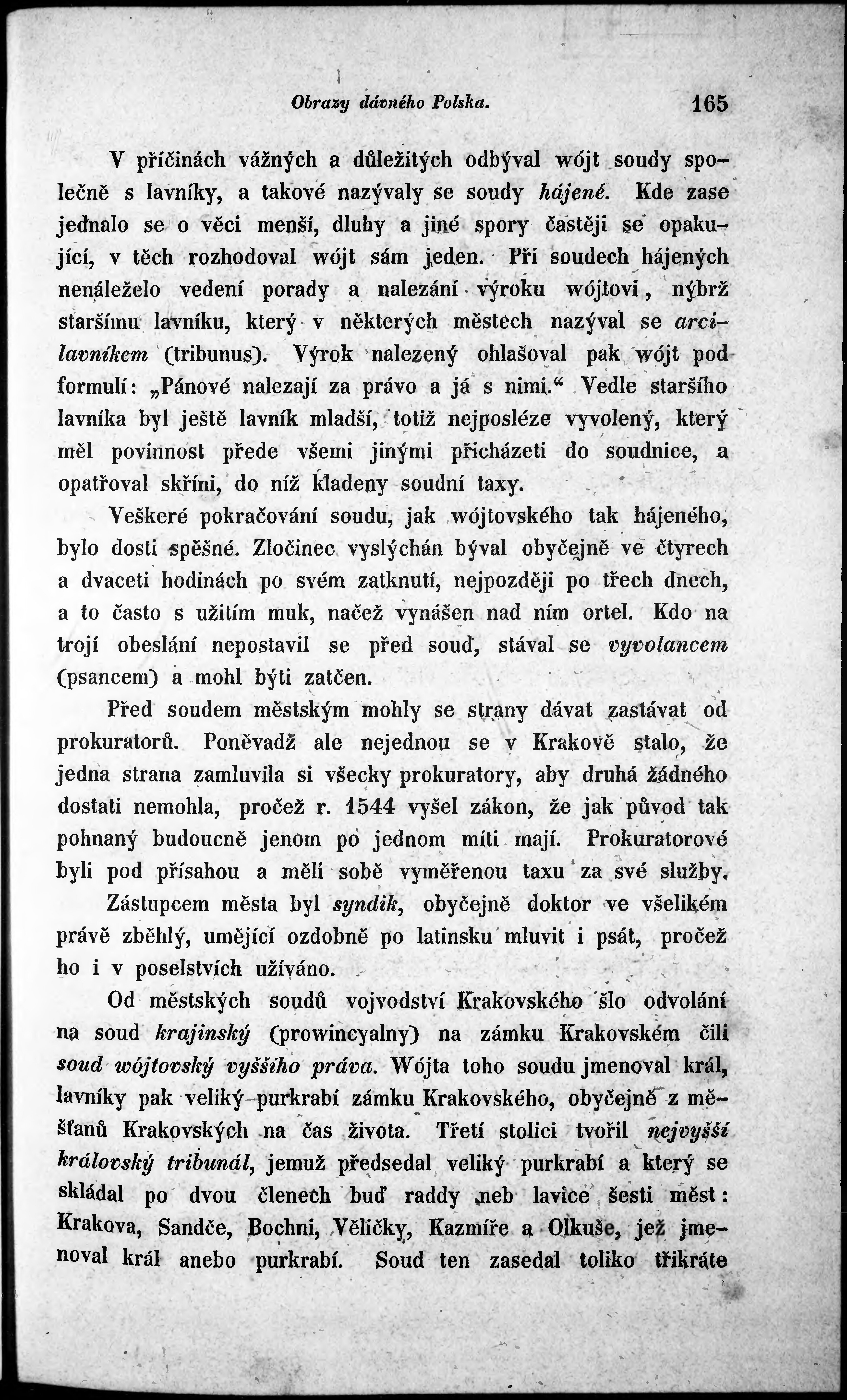 Obrazy dávného Polska. 165

V příčinách vážných a důležitých odbýval wójt soudy společně s lavníky, a takové nazývaly se soudy hájené. Kde zase jednalo se o věci menší, dluhy a jiné spory častěji se opakující, v těch rozhodoval wójt sám jeden. Při soudech hájených nenáleželo vedení porady a nalezání výroku wójtovi, nýbrž staršímu lavníku, který v některých městech nazýval se arcilavníkem (tribunus). Výrok nalezený ohlašoval pak wójt pod formulí: „Pánové nalezají za právo a já s nimi.“ Vedle staršího lavníka byl ještě lavník mladší, totiž nejposléze vyvolený, který měl povinnost přede všemi jinými přicházeti do soudnice, a opatřoval skříni, do níž kladeny soudní taxy.

Veškeré pokračování soudu, jak wójtovského tak hájeného, bylo dosti spěšné. Zločinec vyslýchán býval obyčejně ve čtyrech a dvaceti hodinách po svém zatknutí, nejpozději po třech dnech, a to často s užitím muk, načež vynášen nad ním ortel. Kdo na trojí obeslání nepostavil se před soud, stával se vyvolancem (psancem) a mohl býti zatčen.

Před soudem městským mohly se strany dávat zastávat od prokuratorů. Poněvadž ale nejednou se v Krakově stalo, že jedna strana zamluvila si všecky prokuratory, aby druhá žádného dostati nemohla, pročež r. 1544 vyšel zákon, že jak původ tak pohnaný budoucně jenom po jednom míti mají. Prokuratorové byli pod přísahou a měli sobě vyměřenou taxu za své služby.

Zástupcem města byl syndik, obyčejně doktor ve všelikém právě zběhlý, umějící ozdobně po latinsku mluvit i psát, pročež ho i v poselstvích užíváno.

Od městských soudů vojvodství Krakovského šlo odvolání na soud krajinský (prowincyalny) na zámku Krakovském čili soud wójtovský vyššího práva. Wójta toho soudu jmenoval král, lavníky pak veliký purkrabí zámku Krakovského, obyčejně z měšťanů Krakovských na čas života. Třetí stolici tvořil nejvyšší královský tribunál, jemuž předsedal veliký purkrabí a který se skládal po dvou členech buď raddy neb lavice šesti měst: Krakova, Sandče, Bochni, Věličky, Kazmíře a Olkuše, jež jmenoval král anebo purkrabí. Soud ten zasedal toliko třikráte